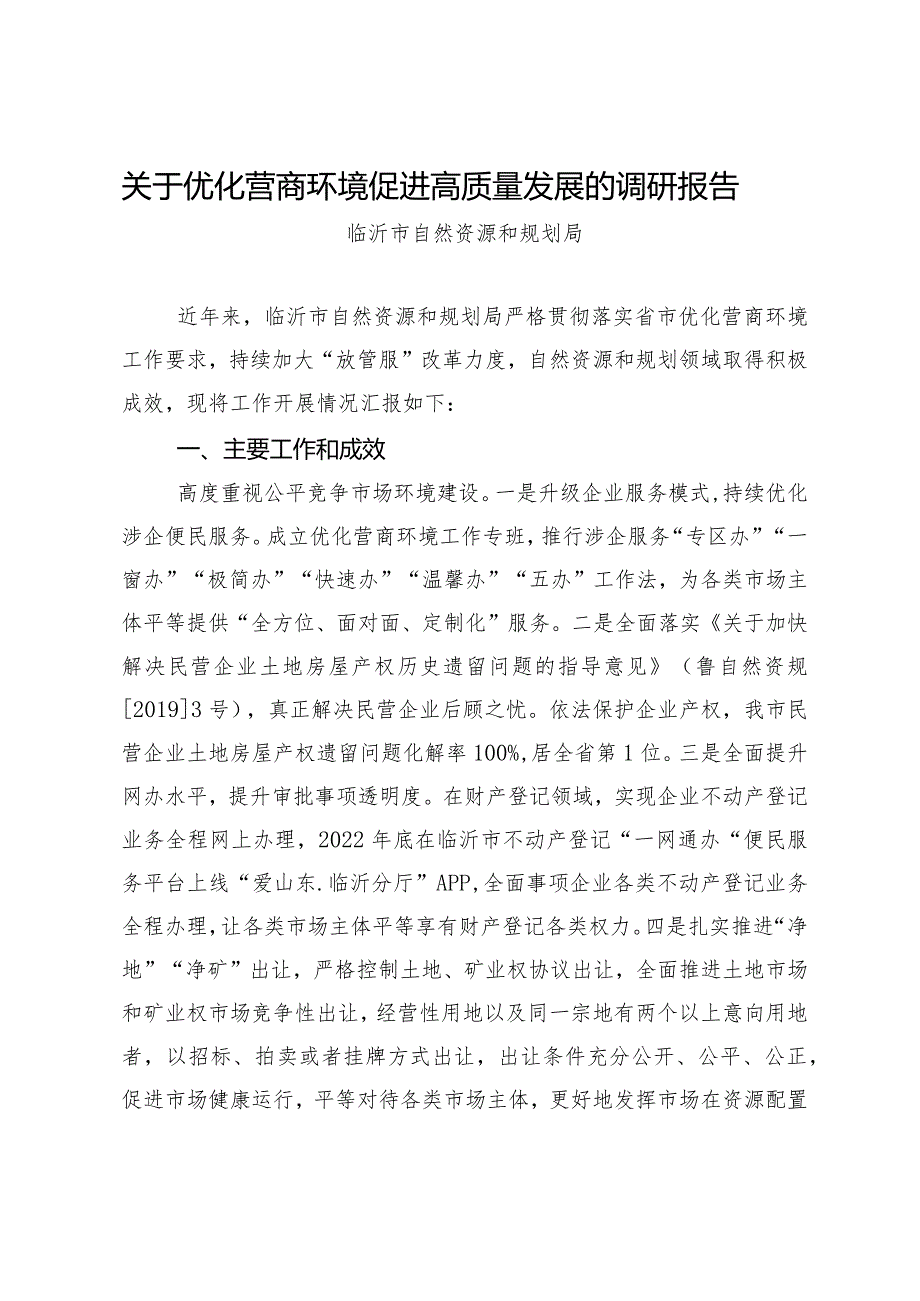 关于优化营商环境促进高质量发展的调研报告

临沂市自然资源和规划局

近年来，临沂市自然资源和规划局严格贯彻落实省市优化营商环境工作要求，持续加大“放管服”改革力度，自然资源和规划领域取得积极成效，现将工作开展情况汇报如下：

一、主要工作和成效

高度重视公平竞争市场环境建设。一是升级企业服务模式，持续优化涉企便民服务。成立优化营商环境工作专班，推行涉企服务“专区办”“一窗办”“极简办”“快速办”“温馨办”“五办”工作法，为各类市场主体平等提供“全方位、面对面、定制化”服务。二是全面落实《关于加快解决民营企业土地房屋产权历史遗留问题的指导意见》（鲁自然资规[2019]3号），真正解决民营企业后顾之忧。依法保护企业产权，我市民营企业土地房屋产权遗留问题化解率100%，居全省第1位。三是全面提升网办水平，提升审批事项透明度。在财产登记领域，实现企业不动产登记业务全程网上办理，2022年底在临沂市不动产登记“一网通办“便民服务平台上线“爱山东.临沂分厅”APP，全面事项企业各类不动产登记业务全程办理，让各类市场主体平等享有财产登记各类权力。四是扎实推进“净地”“净矿”出让，严格控制土地、矿业权协议出让，全面推进土地市场和矿业权市场竞争性出让，经营性用地以及同一宗地有两个以上意向用地者，以招标、拍卖或者挂牌方式出让，出让条件充分公开、公平、公正，促进市场健康运行，平等对待各类市场主体，更好地发挥市场在资源配置